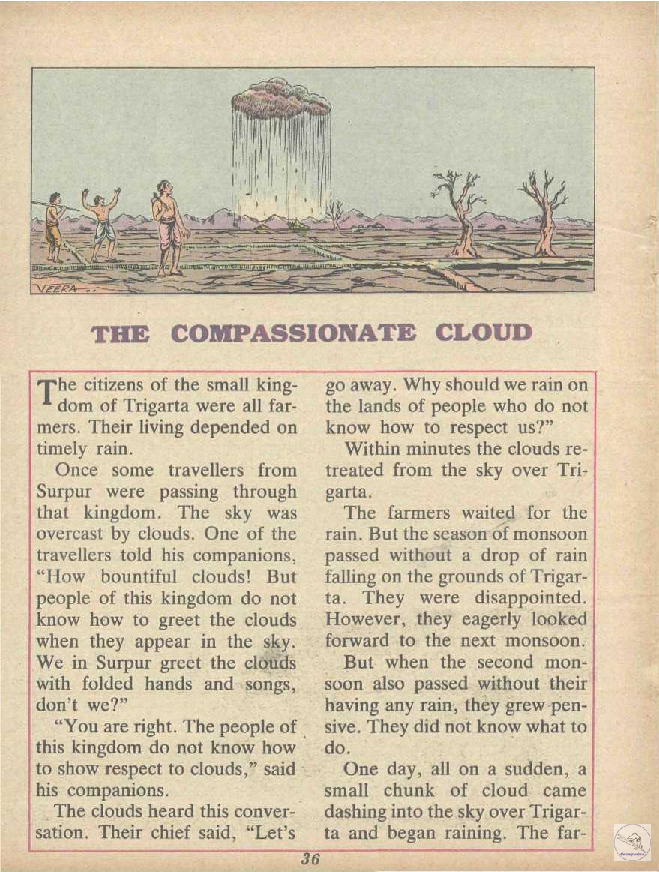 VEERA

THE COMPASSIONATE CLOUD

The citizens of the small kingdom of Trigarta were all farmers. Their living depended on timely rain.

Once some travellers from Surpur were passing through that kingdom. The sky was overcast by clouds. One of the travellers told his companions, "How bountiful clouds! But people of this kingdom do not know how to greet the clouds when they appear in the sky. We in Surpur greet the clouds with folded hands and songs, don't we?"

"You are right. The people of this kingdom do not know how to show respect to clouds," said his companions.

The clouds heard this conversation. Their chief said, "Let's go away. Why should we rain on the lands of people who do not know how to respect us?"

Within minutes the clouds retreated from the sky over Trigarta.

The farmers waited for the rain. But the season of monsoon passed without a drop of rain falling on the grounds of Trigarta. They were disappointed. However, they eagerly looked forward to the next monsoon.

But when the second monsoon also passed without their having any rain, they grew pensive. They did not know what to do.

One day, all on a sudden, a small chunk of cloud came dashing into the sky over Trigarta and began raining. The far-

36